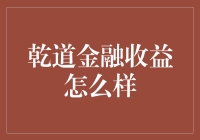 乾道金融收益怎么样